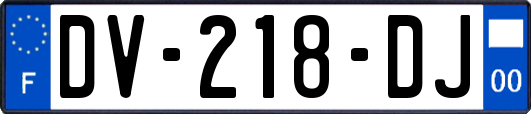 F

DV-218-DJ

00